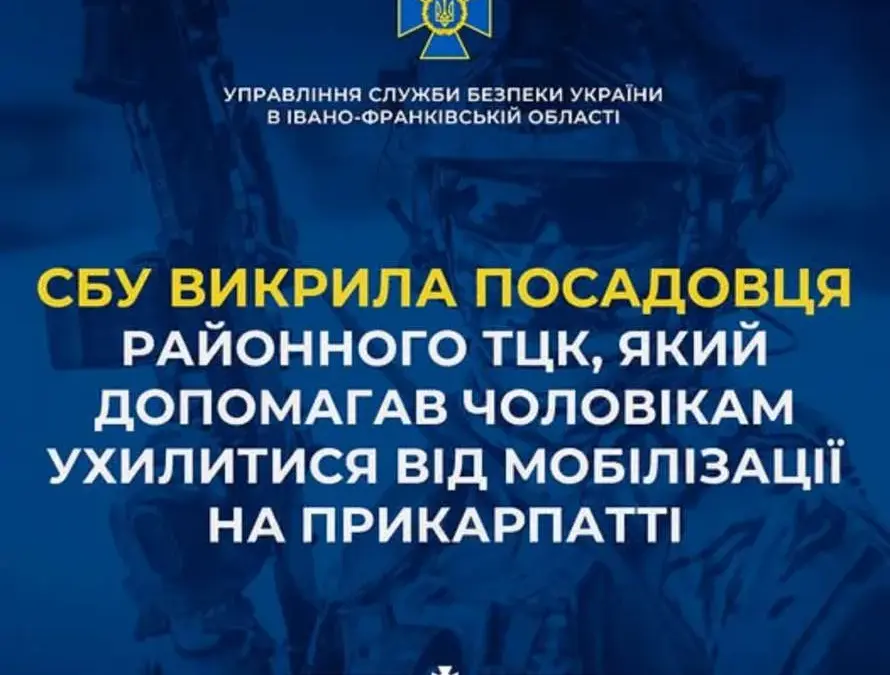 УПРАВЛІННЯ СЛУЖБИ БЕЗПЕКИ УКРАЇНИ
В ІВАНО-ФРАНКІВСЬКІЙ ОБЛАСТІ

СБУ ВИКРИЛА ПОСАДОВЦЯ РАЙОННОГО ТЦК, ЯКИЙ ДОПОМАГАВ ЧОЛОВІКАМ УХИЛИТИСЯ ВІД МОБІЛІЗАЦІЇ НА ПРИКАРПАТТІ